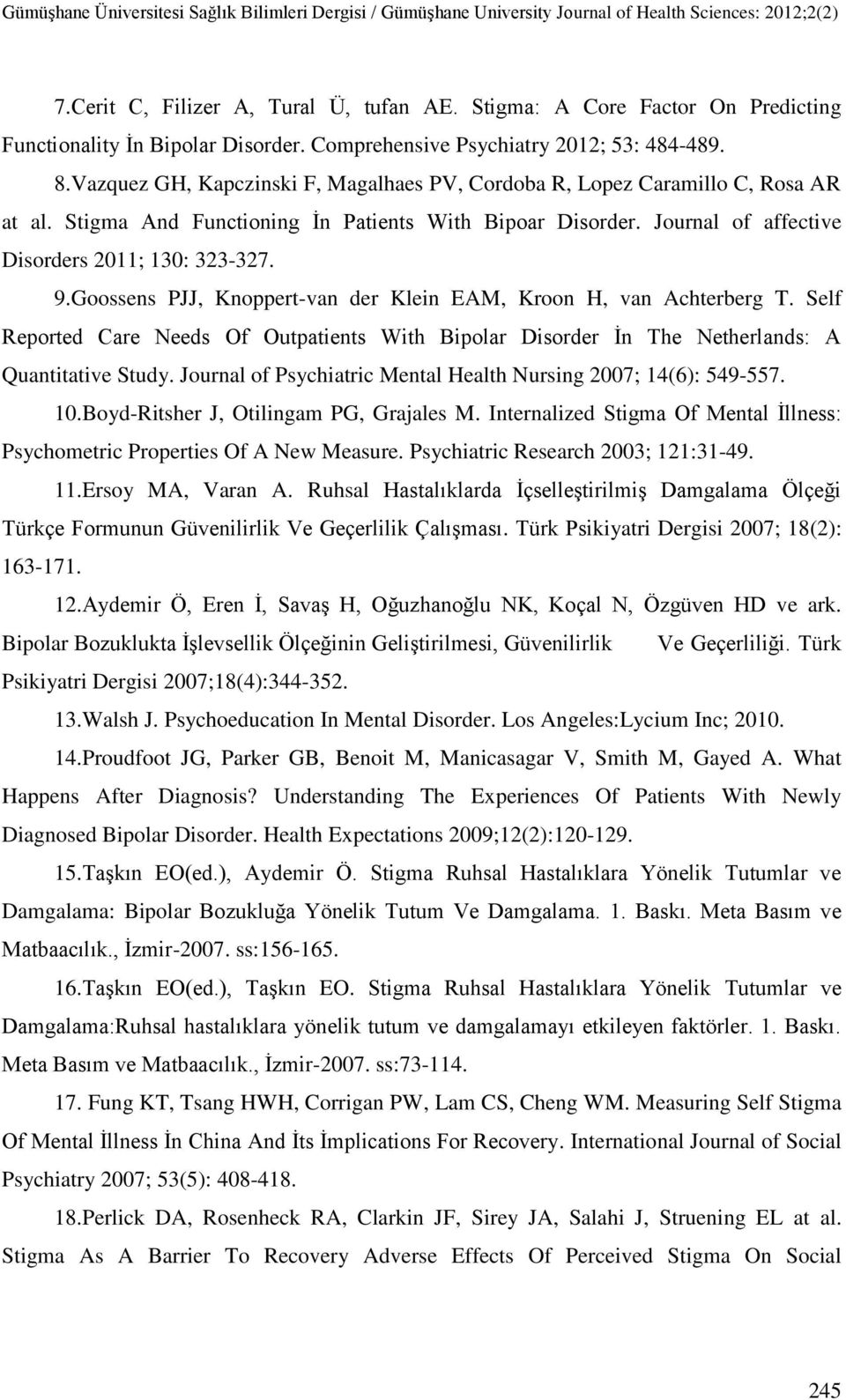 Gümüşhane Üniversitesi Sağlık Bilimleri Dergisi / Gümüşhane University Journal of Health Sciences: 2012;2(2)

7.Cerit C, Filizer A, Tural Ü, tufan AE. Stigma: A Core Factor On Predicting Functionality İn Bipolar Disorder. Comprehensive Psychiatry 2012; 53: 484-489.

8.Vazquez GH, Kapczinski F, Magalhaes PV, Cordoba R, Lopez Caramillo C, Rosa AR at al. Stigma And Functioning İn Patients With Bipoar Disorder. Journal of affective Disorders 2011; 130: 323-327.

9.Goossens PJJ, Knoppert-van der Klein EAM, Kroon H, van Achterberg T. Self Reported Care Needs Of Outpatients With Bipolar Disorder İn The Netherlands: A Quantitative Study. Journal of Psychiatric Mental Health Nursing 2007; 14(6): 549-557.

10.Boyd-Ritsher J, Otilingam PG, Grajales M. Internalized Stigma Of Mental İllness: Psychometric Properties Of A New Measure. Psychiatric Research 2003; 121:31-49.

11.Ersoy MA, Varan A. Ruhsal Hastalıklarda İçselleştirilmiş Damgalama Ölçeği Türkçe Formunun Güvenilirlik Ve Geçerlilik Çalışması. Türk Psikiyatri Dergisi 2007; 18(2): 163-171.

12.Aydemir Ö, Eren İ, Savaş H, Oğuzhanoğlu NK, Koçal N, Özgüven HD ve ark. Bipolar Bozuklukta İşlevsellik Ölçeğinin Geliştirilmesi, Güvenilirlik Ve Geçerliliği. Türk Psikiyatri Dergisi 2007;18(4):344-352.

13.Walsh J. Psychoeducation In Mental Disorder. Los Angeles:Lycium Inc; 2010.

14.Proudfoot JG, Parker GB, Benoit M, Manicasagar V, Smith M, Gayed A. What Happens After Diagnosis? Understanding The Experiences Of Patients With Newly Diagnosed Bipolar Disorder. Health Expectations 2009;12(2):120-129.

15.Taşkın EO(ed.), Aydemir Ö. Stigma Ruhsal Hastalıklara Yönelik Tutumlar ve Damgalama: Bipolar Bozukluğa Yönelik Tutum Ve Damgalama. 1. Baskı. Meta Basım ve Matbaacılık., İzmir-2007. ss:156-165.

16.Taşkın EO(ed.), Taşkın EO. Stigma Ruhsal Hastalıklara Yönelik Tutumlar ve Damgalama:Ruhsal hastalıklara yönelik tutum ve damgalamayı etkileyen faktörler. 1. Baskı. Meta Basım ve Matbaacılık., İzmir-2007. ss:73-114.

17. Fung KT, Tsang HWH, Corrigan PW, Lam CS, Cheng WM. Measuring Self Stigma Of Mental İllness İn China And İts İmplications For Recovery. International Journal of Social Psychiatry 2007; 53(5): 408-418.

18.Perlick DA, Rosenheck RA, Clarkin JF, Sirey JA, Salahi J, Struening EL at al. Stigma As A Barrier To Recovery Adverse Effects Of Perceived Stigma On Social

245